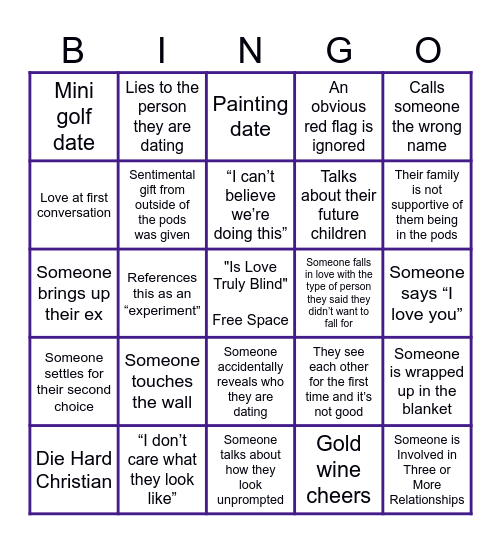 | B | I | N | G | O |
|---|---|---|---|---|
| Mini golf date | Lies to the person they are dating | Painting date | An obvious red flag is ignored | Calls someone the wrong name |
| Love at first conversation | Sentimental gift from outside of the pods was given | “I can’t believe we’re doing this” | Talks about their future children | Their family is not supportive of them being in the pods |
| Someone brings up their ex | References this as an “experiment” | "Is Love Truly Blind" Free Space | Someone falls in love with the type of person they said they didn’t want to fall for | Someone says “I love you” |
| Someone settles for their second choice | Someone touches the wall | Someone accidentally reveals who they are dating | They see each other for the first time and it’s not good | Someone is wrapped up in the blanket |
| Die Hard Christian | “I don’t care what they look like” | Someone talks about how they look unprompted | Gold wine cheers | Someone is Involved in Three or More Relationships |